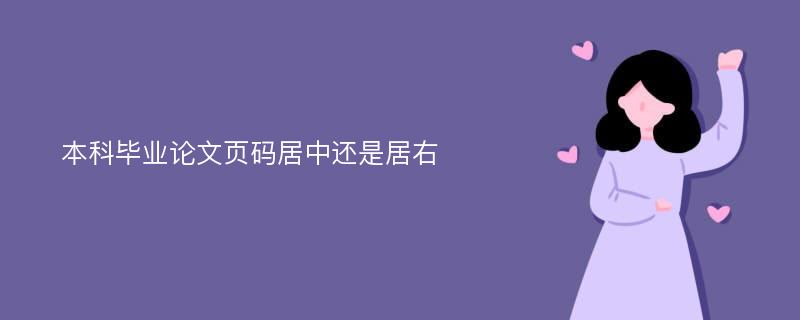 本科毕业论文页码居中还是居右